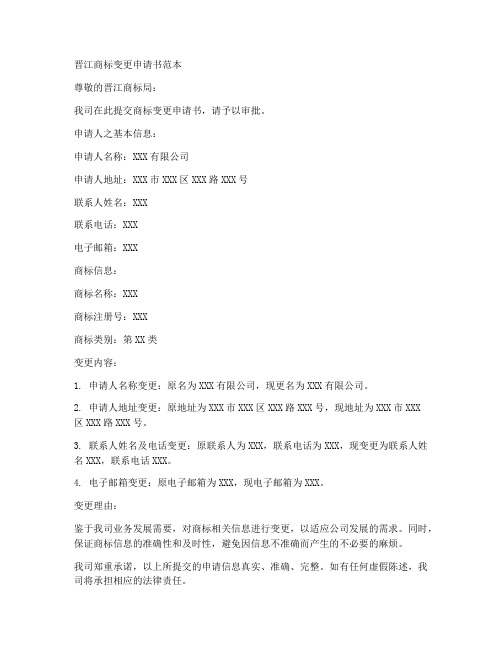 晋江商标变更申请书范本

尊敬的晋江商标局：

我司在此提交商标变更申请书，请予以审批。

申请人之基本信息：

申请人名称：XXX 有限公司

申请人地址：XXX 市 XXX 区 XXX 路 XXX 号

联系人姓名：XXX

联系电话：XXX

电子邮箱：XXX

商标信息：

商标名称：XXX

商标注册号：XXX

商标类别：第 XX 类

变更内容：

1. 申请人名称变更：原名为 XXX 有限公司，现更名为 XXX 有限公司。

2. 申请人地址变更：原地址为 XXX 市 XXX 区 XXX 路 XXX 号，现地址为 XXX 市 XXX 区 XXX 路 XXX 号。

3. 联系人姓名及电话变更：原联系人为 XXX，联系电话为 XXX，现变更为联系人姓名 XXX，联系电话 XXX。

4. 电子邮箱变更：原电子邮箱为 XXX，现电子邮箱为 XXX。

变更理由：

鉴于我司业务发展需要，对商标相关信息进行变更，以适应公司发展的需求。同时，保证商标信息的准确性和及时性，避免因信息不准确而产生的不必要的麻烦。

我司郑重承诺，以上所提交的申请信息真实、准确、完整。如有任何虚假陈述，我司将承担相应的法律责任。